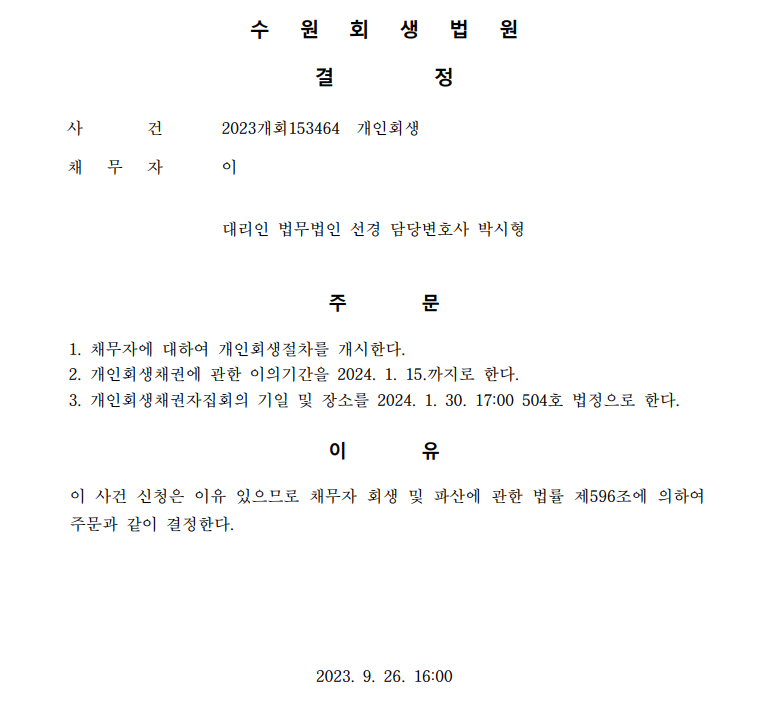 수 원 회 생 법 원

결 정

사 건 2023개회153464 개인회생

채 무 자 이

대리인 법무법인 선경 담당변호사 박시형

주 문

1. 채무자에 대하여 개인회생절차를 개시한다.
2. 개인회생채권에 관한 이의기간을 2024. 1. 15.까지로 한다.
3. 개인회생채권자집회의 기일 및 장소를 2024. 1. 30. 17:00 504호 법정으로 한다.

이 유

이 사건 신청은 이유 있으므로 채무자 회생 및 파산에 관한 법률 제596조에 의하여 주문과 같이 결정한다.

2023. 9. 26. 16:00